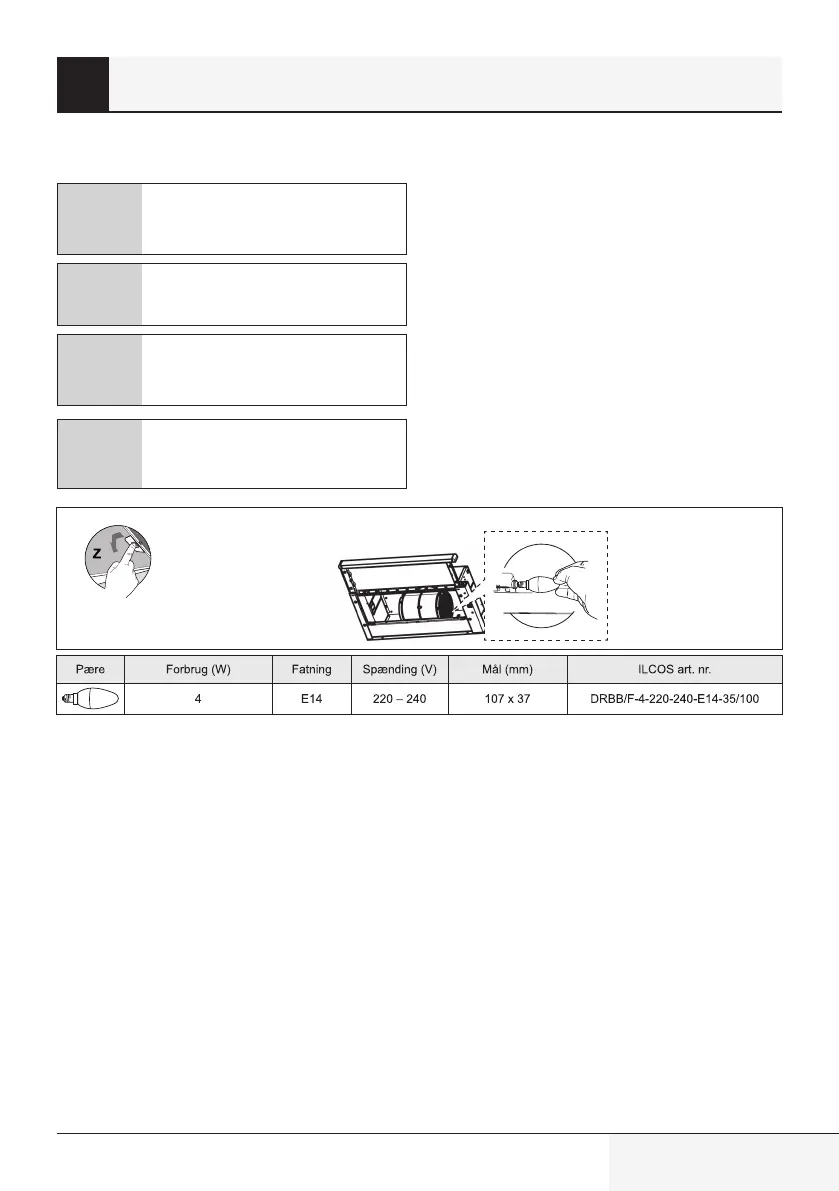 Z

| Pære | Forbrug (W) | Fatning | Spænding (V) | Mål (mm) | ILCOS art. nr. |
|---|---|---|---|---|---|
|  | 4 | E14 | 220 – 240 | 107 x 37 | DRBB/F-4-220-240-E14-35/100 |